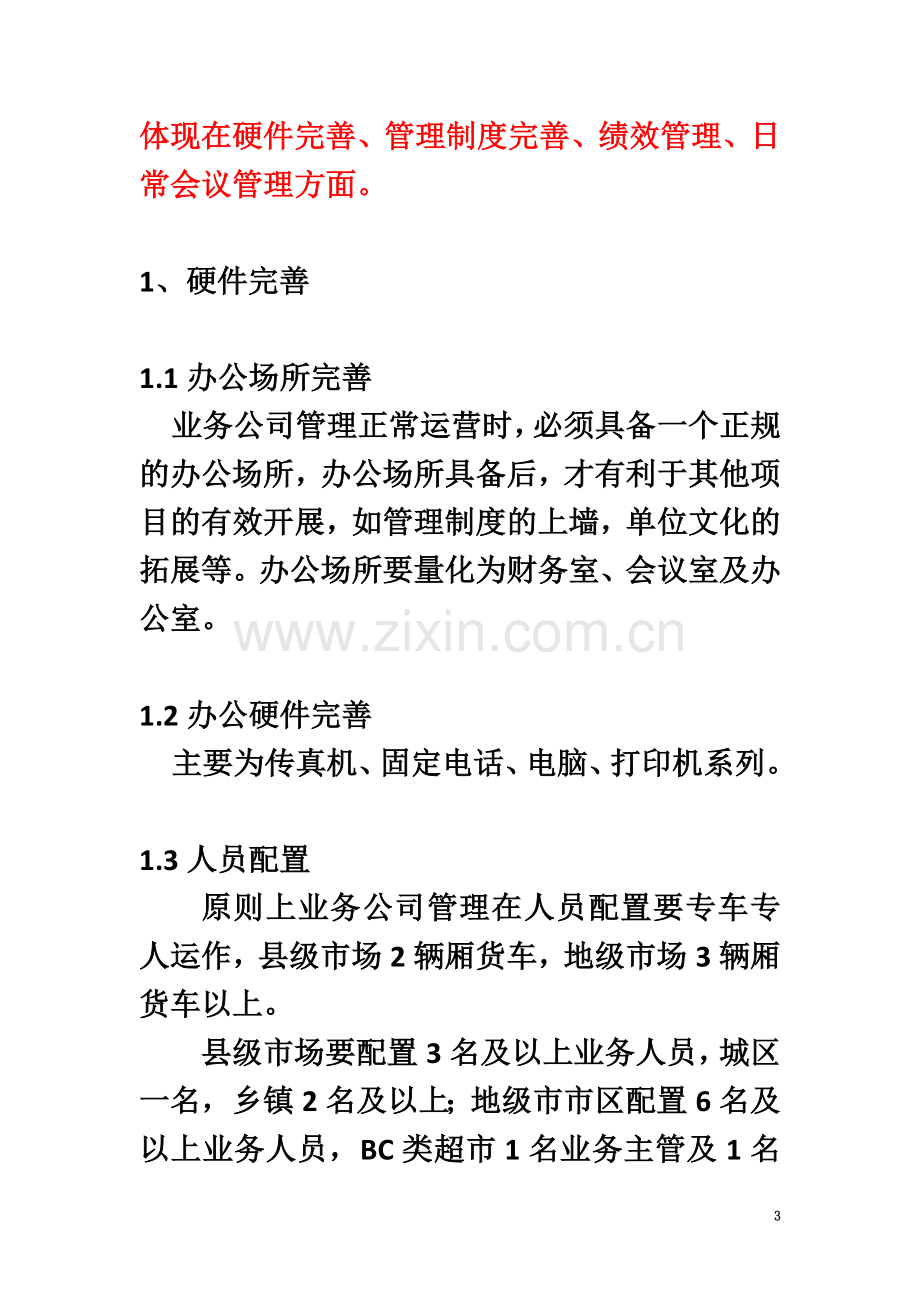 体现在硬件完善、管理制度完善、绩效管理、日常会议管理方面。

1、硬件完善

1.1办公场所完善

业务公司管理正常运营时，必须具备一个正规的办公场所，办公场所具备后，才有利于其他项目的有效开展，如管理制度的上墙，单位文化的拓展等。办公场所要量化为财务室、会议室及办公室。

1.2办公硬件完善

主要为传真机、固定电话、电脑、打印机系列。

1.3人员配置

原则上业务公司管理在人员配置要专车专人运作，县级市场2辆厢货车，地级市场3辆厢货车以上。

县级市场要配置3名及以上业务人员，城区一名，乡镇2名及以上；地级市市区配置6名及以上业务人员，BC类超市1名业务主管及1名

3

www.zixin.com.cn